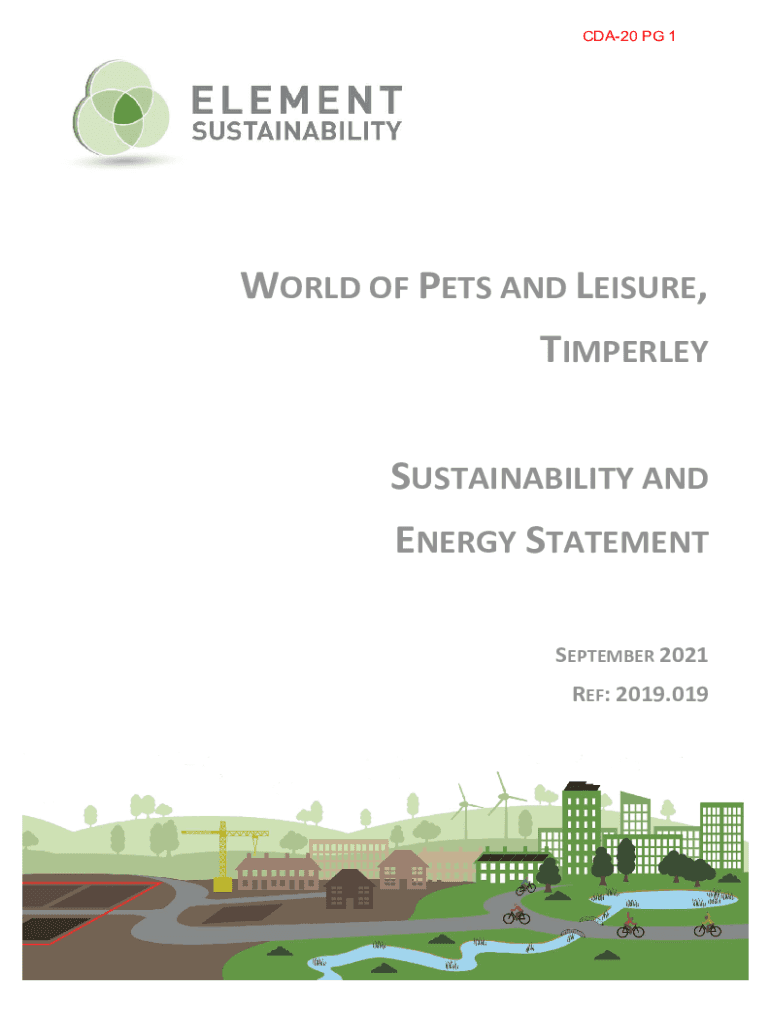 CDA-20 PG 1

ELEMENT
SUSTAINABILITY

WORLD OF PETS AND LEISURE,
TIMPERLEY

SUSTAINABILITY AND
ENERGY STATEMENT

SEPTEMBER 2021
REF: 2019.019